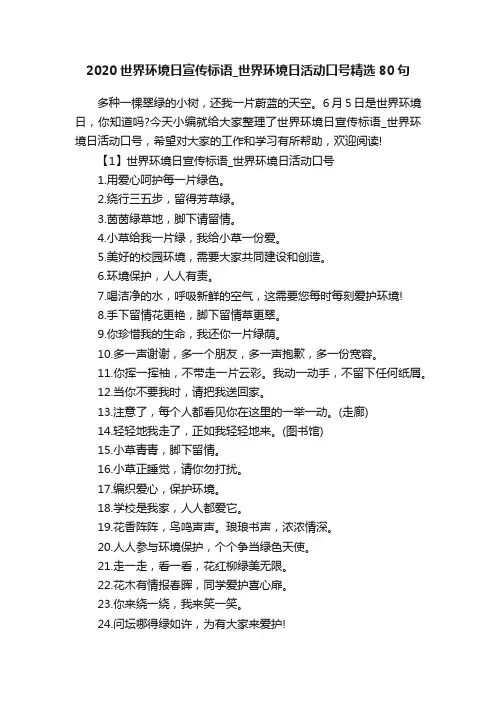 2020 世界环境日宣传标语_世界环境日活动口号精选 80 句

多种一棵翠绿的小树，还我一片蔚蓝的天空。6 月 5 日是世界环境日，你知道吗?今天小编就给大家整理了世界环境日宣传标语_世界环境日活动口号，希望对大家的工作和学习有所帮助，欢迎阅读!

【1】世界环境日宣传标语_世界环境日活动口号

1.用爱心呵护每一片绿色。

2.绕行三五步，留得芳草绿。

3.茵茵绿草地，脚下请留情。

4.小草给我一片绿，我给小草一份爱。

5.美好的校园环境，需要大家共同建设和创造。

6.环境保护，人人有责。

7.喝洁净的水，呼吸新鲜的空气，这需要您每时每刻爱护环境!

8.手下留情花更艳，脚下留情草更翠。

9.你珍惜我的生命，我还你一片绿荫。

10.多一声谢谢，多一个朋友，多一声抱歉，多一份宽容。

11.你挥一挥袖，不带走一片云彩。我动一动手，不留下任何纸屑。

12.当你不要我时，请把我送回家。

13.注意了，每个人都看见你在这里的一举一动。(走廊)

14.轻轻地我走了，正如我轻轻地来。(图书馆)

15.小草青青，脚下留情。

16.小草正睡觉，请你勿打扰。

17.编织爱心，保护环境。

18.学校是我家，人人都爱它。

19.花香阵阵，鸟鸣声声。琅琅书声，浓浓情深。

20.人人参与环境保护，个个争当绿色天使。

21.走一走，看一看，花红柳绿美无限。

22.花木有情报春晖，同学爱护喜心扉。

23.你来绕一绕，我来笑一笑。

24.问坛哪得绿如许，为有大家来爱护!